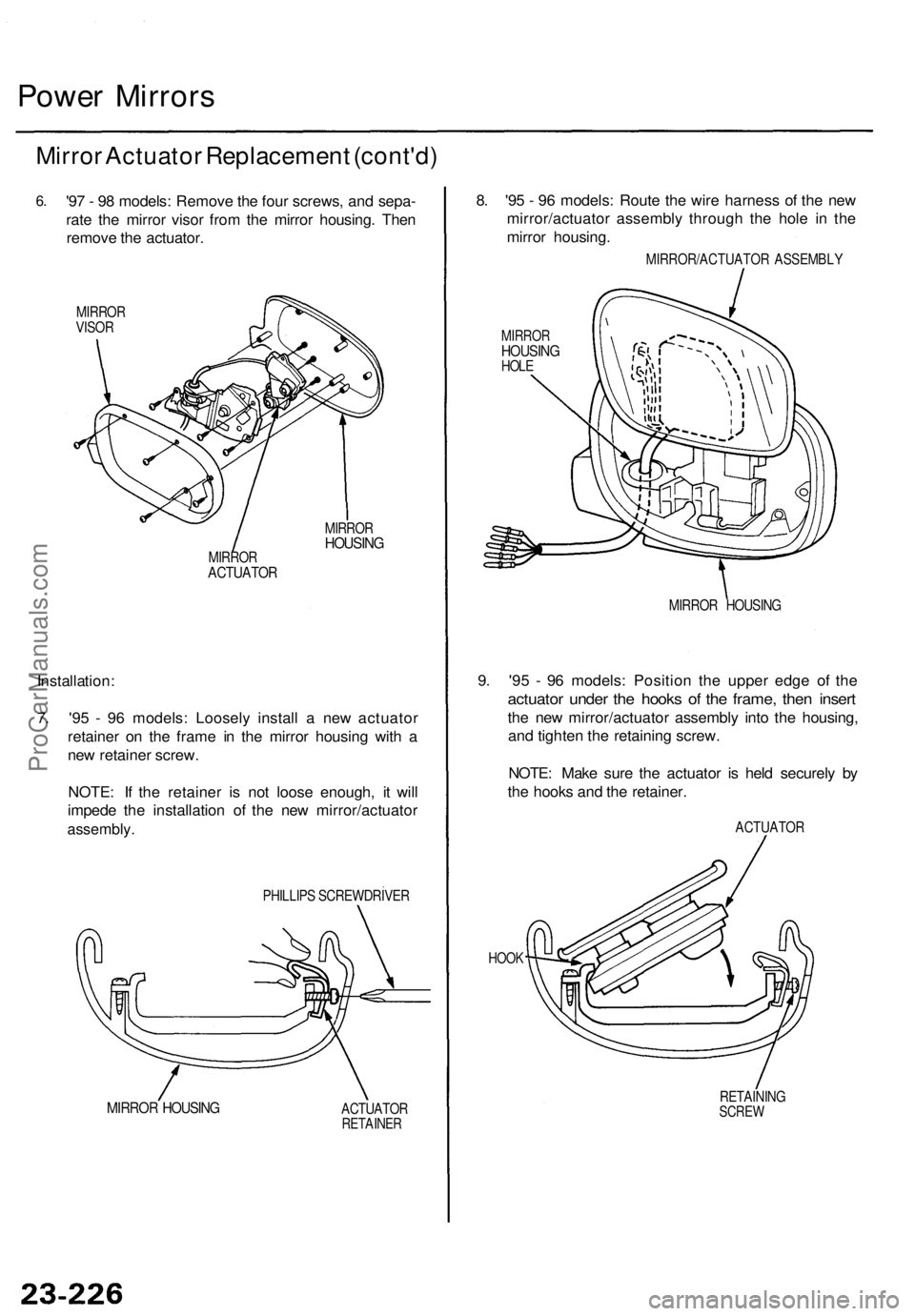 Power Mirrors

Mirror Actuator Replacement (cont'd)

6. '97 - 98 models: Remove the four screws, and separate the mirror visor from the mirror housing. Then remove the actuator.

MIRROR VISOR

MIRROR HOUSING

MIRROR ACTUATOR

Installation:

7. '95 - 96 models: Loosely install a new actuator retainer on the frame in the mirror housing with a new retainer screw.

NOTE: If the retainer is not loose enough, it will impede the installation of the new mirror/actuator assembly.

PHILLIPS SCREWDRIVER

MIRROR HOUSING

ACTUATOR RETAINER

8. '95 - 96 models: Route the wire harness of the new mirror/actuator assembly through the hole in the mirror housing.

MIRROR/ACTUATOR ASSEMBLY

MIRROR HOUSING HOLE

MIRROR HOUSING

9. '95 - 96 models: Position the upper edge of the actuator under the hooks of the frame, then insert the new mirror/actuator assembly into the housing, and tighten the retaining screw.

NOTE: Make sure the actuator is held securely by the hooks and the retainer.

ACTUATOR

HOOK

RETAINING SCREW

ProCarManuals.com

23-226

carmanualsonline.info